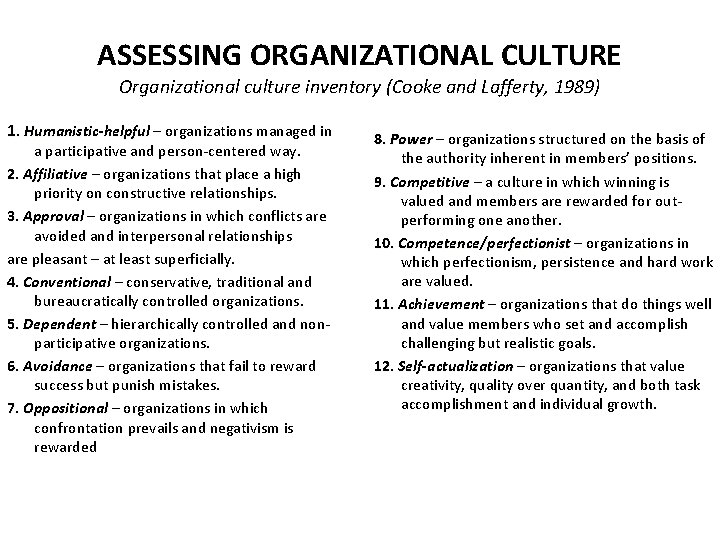 ASSESSING ORGANIZATIONAL CULTURE

Organizational culture inventory (Cooke and Lafferty, 1989)

1. Humanistic-helpful – organizations managed in a participative and person-centered way.

2. Affiliative – organizations that place a high priority on constructive relationships.

3. Approval – organizations in which conflicts are avoided and interpersonal relationships

are pleasant – at least superficially.

4. Conventional – conservative, traditional and bureaucratically controlled organizations.

5. Dependent – hierarchically controlled and non-participative organizations.

6. Avoidance – organizations that fail to reward success but punish mistakes.

7. Oppositional – organizations in which confrontation prevails and negativism is rewarded

8. Power – organizations structured on the basis of the authority inherent in members' positions.

9. Competitive – a culture in which winning is valued and members are rewarded for out-performing one another.

10. Competence/perfectionist – organizations in which perfectionism, persistence and hard work are valued.

11. Achievement – organizations that do things well and value members who set and accomplish challenging but realistic goals.

12. Self-actualization – organizations that value creativity, quality over quantity, and both task accomplishment and individual growth.